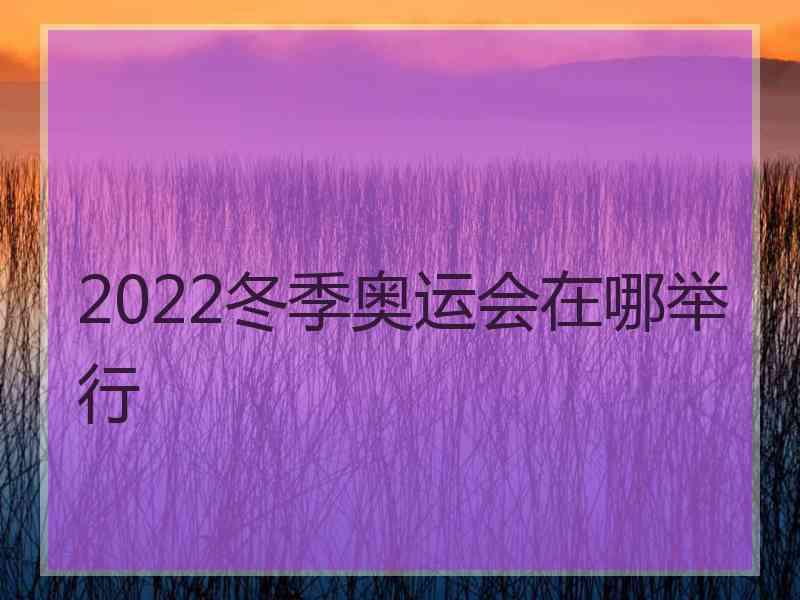 2022冬季奥运会在哪举行